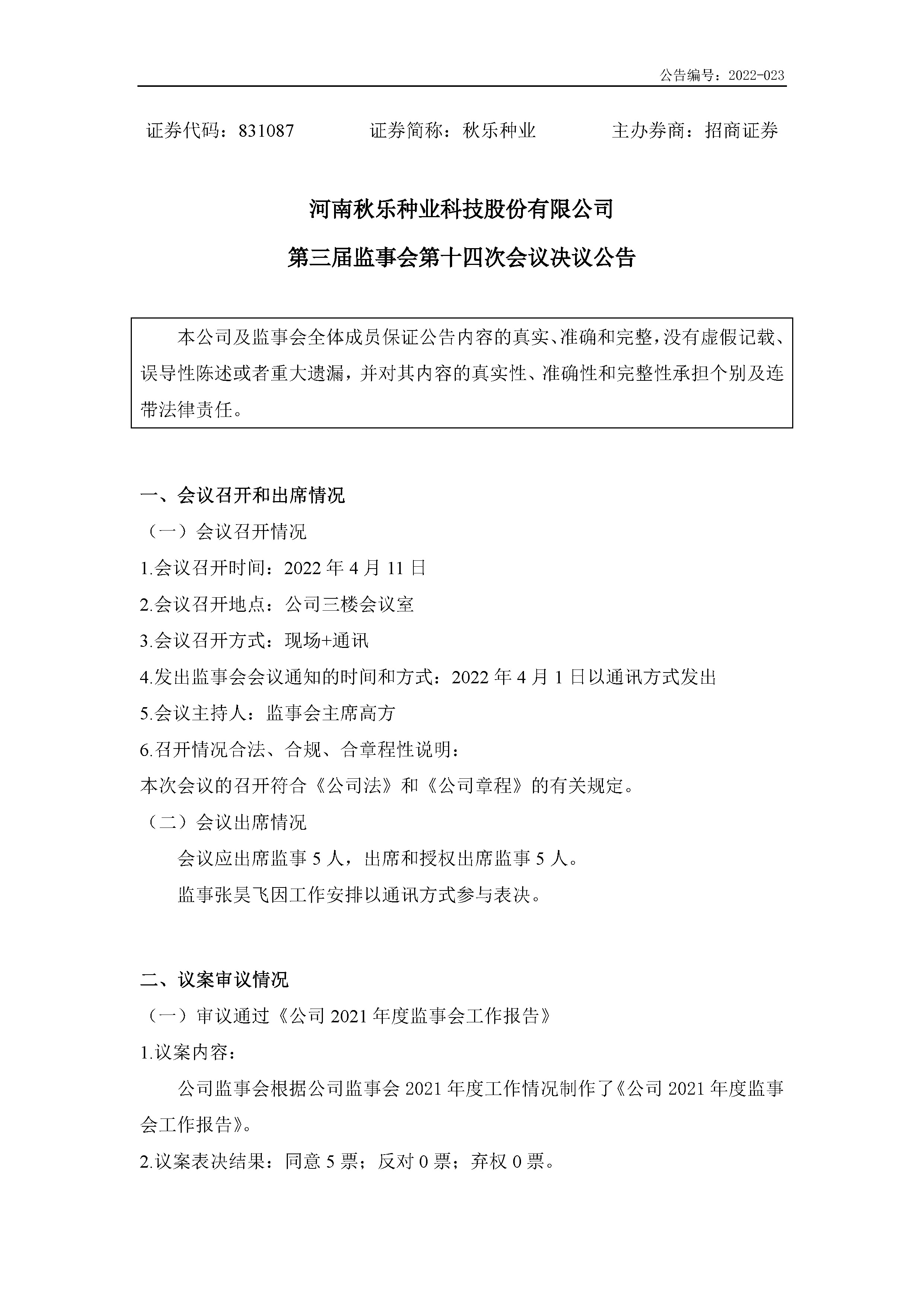 公告编号：2022-023

证券代码：831087　　证券简称：秋乐种业　　主办券商：招商证券

河南秋乐种业科技股份有限公司

第三届监事会第十四次会议决议公告

本公司及监事会全体成员保证公告内容的真实、准确和完整，没有虚假记载、误导性陈述或者重大遗漏，并对其内容的真实性、准确性和完整性承担个别及连带法律责任。

一、会议召开和出席情况

（一）会议召开情况

1.会议召开时间：2022 年 4 月 11 日

2.会议召开地点：公司三楼会议室

3.会议召开方式：现场+通讯

4.发出监事会会议通知的时间和方式：2022 年 4 月 1 日以通讯方式发出

5.会议主持人：监事会主席高方

6.召开情况合法、合规、合章程性说明：

本次会议的召开符合《公司法》和《公司章程》的有关规定。

（二）会议出席情况

会议应出席监事 5 人，出席和授权出席监事 5 人。

监事张昊飞因工作安排以通讯方式参与表决。

二、议案审议情况

（一）审议通过《公司 2021 年度监事会工作报告》

1.议案内容：

公司监事会根据公司监事会 2021 年度工作情况制作了《公司 2021 年度监事会工作报告》。

2.议案表决结果：同意 5 票；反对 0 票；弃权 0 票。